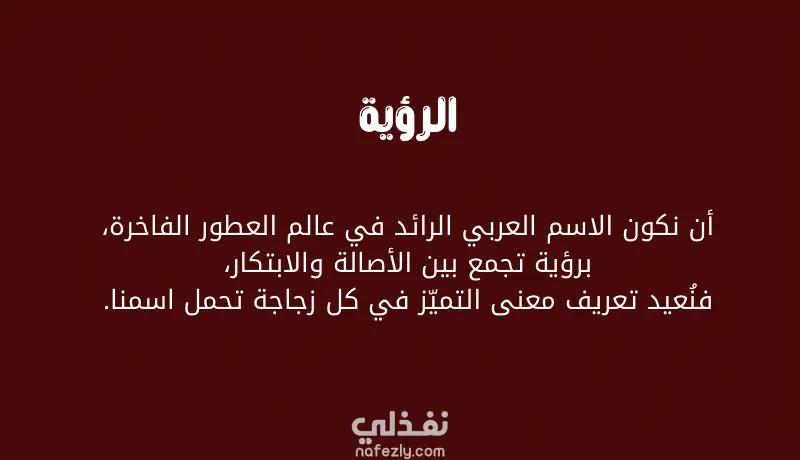 الرؤية

أن نكون الاسم العربي الرائد في عالم العطور الفاخرة،
برؤية تجمع بين الأصالة والابتكار،
فنُعيد تعريف معنى التميّز في كل زجاجة تحمل اسمنا.

نفذلي
nafezly.com